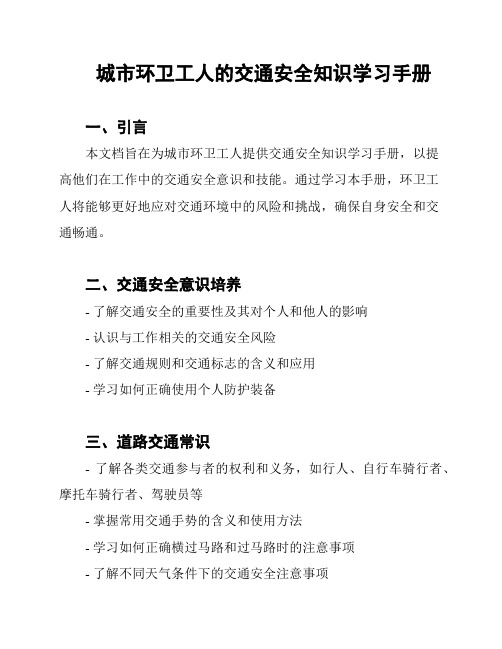 城市环卫工人的交通安全知识学习手册

一、引言

本文档旨在为城市环卫工人提供交通安全知识学习手册，以提高他们在工作中的交通安全意识和技能。通过学习本手册，环卫工人将能够更好地应对交通环境中的风险和挑战，确保自身安全和交通畅通。

二、交通安全意识培养

- 了解交通安全的重要性及其对个人和他人的影响

- 认识与工作相关的交通安全风险

- 了解交通规则和交通标志的含义和应用

- 学习如何正确使用个人防护装备

三、道路交通常识

- 了解各类交通参与者的权利和义务，如行人、自行车骑行者、摩托车骑行者、驾驶员等

- 掌握常用交通手势的含义和使用方法

- 学习如何正确横过马路和过马路时的注意事项

- 了解不同天气条件下的交通安全注意事项